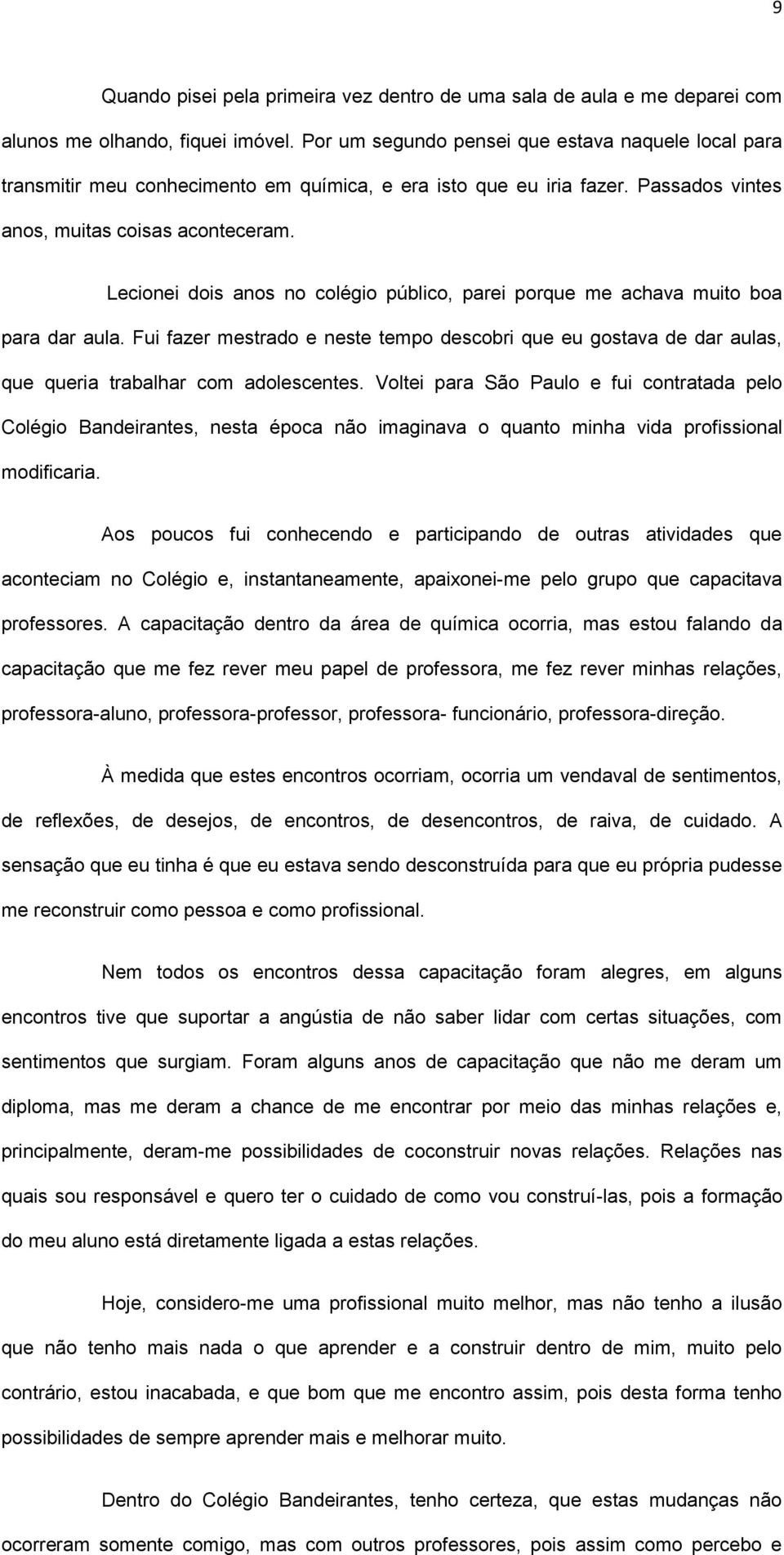 9

Quando pisei pela primeira vez dentro de uma sala de aula e me deparei com alunos me olhando, fiquei imóvel. Por um segundo pensei que estava naquele local para transmitir meu conhecimento em química, e era isto que eu iria fazer. Passados vintes anos, muitas coisas aconteceram.

Lecionei dois anos no colégio público, parei porque me achava muito boa para dar aula. Fui fazer mestrado e neste tempo descobri que eu gostava de dar aulas, que queria trabalhar com adolescentes. Voltei para São Paulo e fui contratada pelo Colégio Bandeirantes, nesta época não imaginava o quanto minha vida profissional modificaria.

Aos poucos fui conhecendo e participando de outras atividades que aconteciam no Colégio e, instantaneamente, apaixonei-me pelo grupo que capacitava professores. A capacitação dentro da área de química ocorria, mas estou falando da capacitação que me fez rever meu papel de professora, me fez rever minhas relações, professora-aluno, professora-professor, professora- funcionário, professora-direção.

À medida que estes encontros ocorriam, ocorria um vendaval de sentimentos, de reflexões, de desejos, de encontros, de desencontros, de raiva, de cuidado. A sensação que eu tinha é que eu estava sendo desconstruída para que eu própria pudesse me reconstruir como pessoa e como profissional.

Nem todos os encontros dessa capacitação foram alegres, em alguns encontros tive que suportar a angústia de não saber lidar com certas situações, com sentimentos que surgiam. Foram alguns anos de capacitação que não me deram um diploma, mas me deram a chance de me encontrar por meio das minhas relações e, principalmente, deram-me possibilidades de coconstruir novas relações. Relações nas quais sou responsável e quero ter o cuidado de como vou construí-las, pois a formação do meu aluno está diretamente ligada a estas relações.

Hoje, considero-me uma profissional muito melhor, mas não tenho a ilusão que não tenho mais nada o que aprender e a construir dentro de mim, muito pelo contrário, estou inacabada, e que bom que me encontro assim, pois desta forma tenho possibilidades de sempre aprender mais e melhorar muito.

Dentro do Colégio Bandeirantes, tenho certeza, que estas mudanças não ocorreram somente comigo, mas com outros professores, pois assim como percebo e